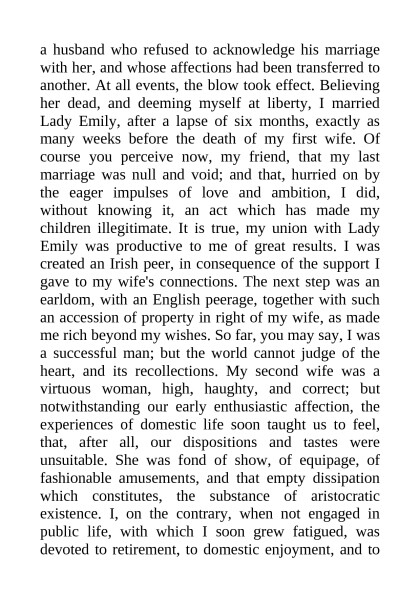 a husband who refused to acknowledge his marriage with her, and whose affections had been transferred to another. At all events, the blow took effect. Believing her dead, and deeming myself at liberty, I married Lady Emily, after a lapse of six months, exactly as many weeks before the death of my first wife. Of course you perceive now, my friend, that my last marriage was null and void; and that, hurried on by the eager impulses of love and ambition, I did, without knowing it, an act which has made my children illegitimate. It is true, my union with Lady Emily was productive to me of great results. I was created an Irish peer, in consequence of the support I gave to my wife's connections. The next step was an earldom, with an English peerage, together with such an accession of property in right of my wife, as made me rich beyond my wishes. So far, you may say, I was a successful man; but the world cannot judge of the heart, and its recollections. My second wife was a virtuous woman, high, haughty, and correct; but notwithstanding our early enthusiastic affection, the experiences of domestic life soon taught us to feel, that, after all, our dispositions and tastes were unsuitable. She was fond of show, of equipage, of fashionable amusements, and that empty dissipation which constitutes, the substance of aristocratic existence. I, on the contrary, when not engaged in public life, with which I soon grew fatigued, was devoted to retirement, to domestic enjoyment, and to